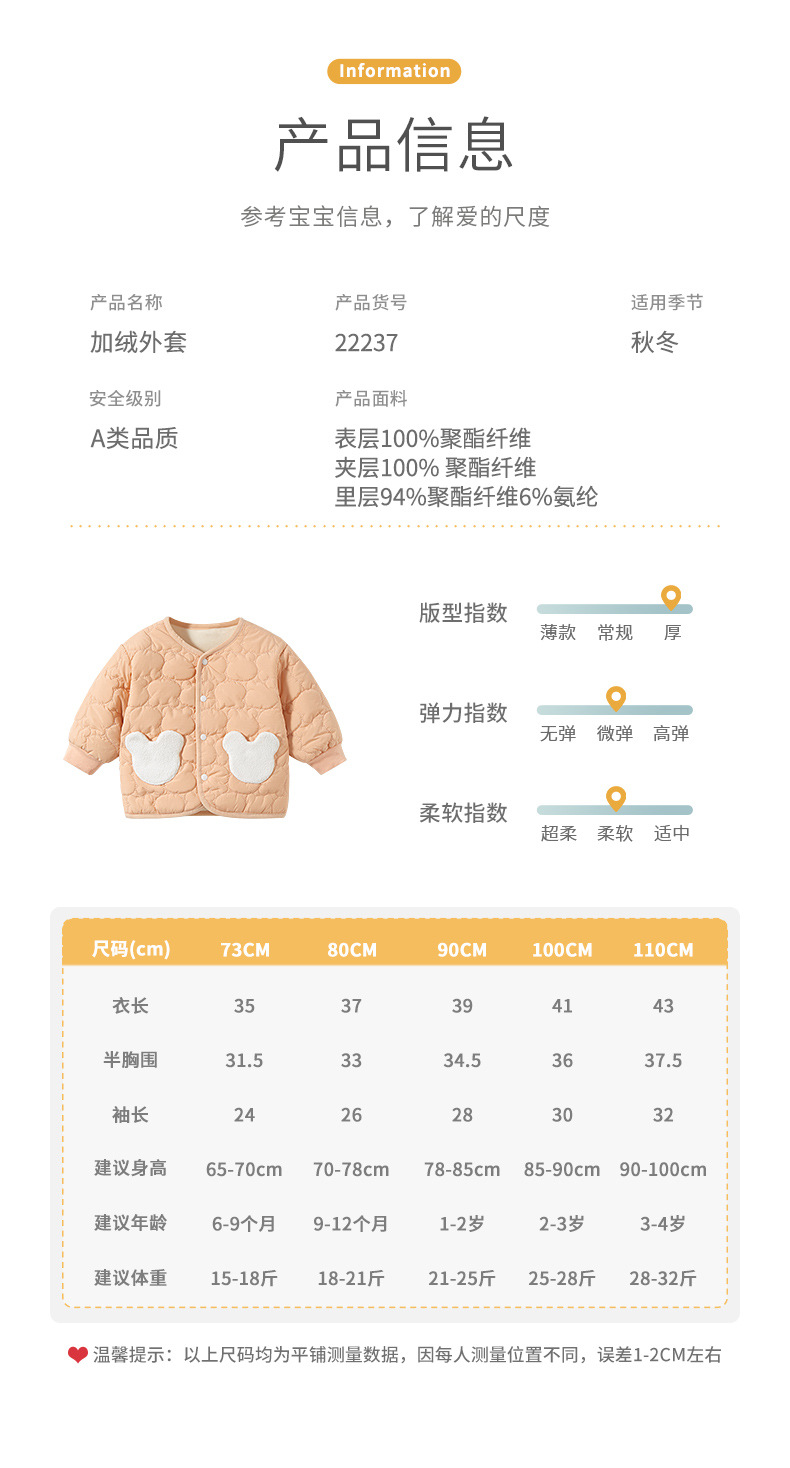 Information

产品信息

参考宝宝信息，了解爱的尺度

产品名称
加绒外套

产品货号
22237

适用季节
秋冬

安全级别
A类品质

产品面料
表层100%聚酯纤维
夹层100% 聚酯纤维
里层94%聚酯纤维6%氨纶

版型指数
薄款 常规 厚

弹力指数
无弹 微弹 高弹

柔软指数
超柔 柔软 适中

| 尺码(cm) | 73CM | 80CM | 90CM | 100CM | 110CM |
|---|---|---|---|---|---|
| 衣长 | 35 | 37 | 39 | 41 | 43 |
| 半胸围 | 31.5 | 33 | 34.5 | 36 | 37.5 |
| 袖长 | 24 | 26 | 28 | 30 | 32 |
| 建议身高 | 65-70cm | 70-78cm | 78-85cm | 85-90cm | 90-100cm |
| 建议年龄 | 6-9个月 | 9-12个月 | 1-2岁 | 2-3岁 | 3-4岁 |
| 建议体重 | 15-18斤 | 18-21斤 | 21-25斤 | 25-28斤 | 28-32斤 |

温馨提示：以上尺码均为平铺测量数据，因每人测量位置不同，误差1-2CM左右